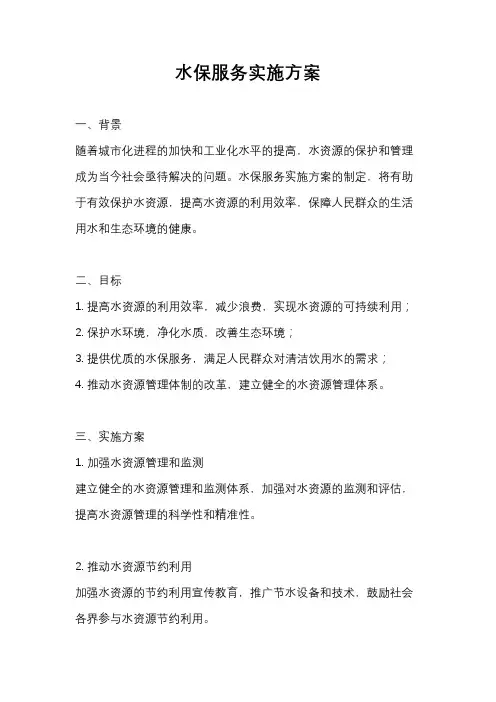 水保服务实施方案

一、背景

随着城市化进程的加快和工业化水平的提高，水资源的保护和管理成为当今社会亟待解决的问题。水保服务实施方案的制定，将有助于有效保护水资源，提高水资源的利用效率，保障人民群众的生活用水和生态环境的健康。

二、目标

1. 提高水资源的利用效率，减少浪费，实现水资源的可持续利用；

2. 保护水环境，净化水质，改善生态环境；

3. 提供优质的水保服务，满足人民群众对清洁饮用水的需求；

4. 推动水资源管理体制的改革，建立健全的水资源管理体系。

三、实施方案

1. 加强水资源管理和监测

建立健全的水资源管理和监测体系，加强对水资源的监测和评估，提高水资源管理的科学性和精准性。

2. 推动水资源节约利用

加强水资源的节约利用宣传教育，推广节水设备和技术，鼓励社会各界参与水资源节约利用。